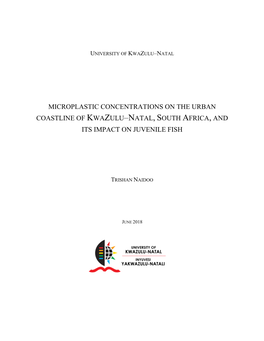 UNIVERSITY OF KWAZULU–NATAL

MICROPLASTIC CONCENTRATIONS ON THE URBAN COASTLINE OF KWAZULU–NATAL, SOUTH AFRICA, AND ITS IMPACT ON JUVENILE FISH

TRISHAN NAIDOO

JUNE 2018

UNIVERSITY OF
KWAZULU-NATAL
INYUVESI
YAKWAZULU-NATALI